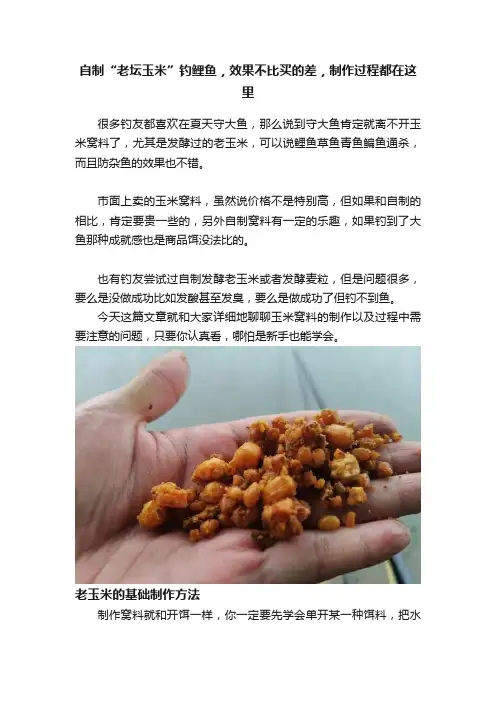 自制“老坛玉米”钓鲤鱼，效果不比买的差，制作过程都在这里

很多钓友都喜欢在夏天守大鱼，那么说到守大鱼肯定就离不开玉米窝料了，尤其是发酵过的老玉米，可以说鲤鱼草鱼青鱼鳊鱼通杀，而且防杂鱼的效果也不错。

市面上卖的玉米窝料，虽然说价格不是特别高，但如果和自制的相比，肯定要贵一些的，另外自制窝料有一定的乐趣，如果钓到了大鱼那种成就感也是商品饵没法比的。

也有钓友尝试过自制发酵老玉米或者发酵麦粒，但是问题很多，要么是没做成功比如发酸甚至发臭，要么是做成功了但钓不到鱼。

今天这篇文章就和大家详细地聊聊玉米窝料的制作以及过程中需要注意的问题，只要你认真看，哪怕是新手也能学会。

老玉米的基础制作方法

制作窝料就和开饵一样，你一定要先学会单开某一种饵料，把水